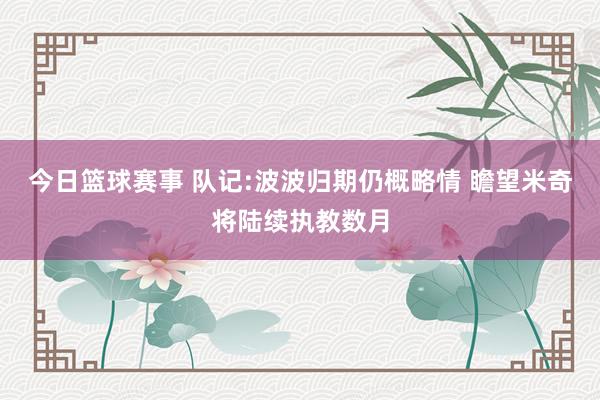 今日篮球赛事 队记:波波归期仍概略情 瞻望米奇将陆续执教数月